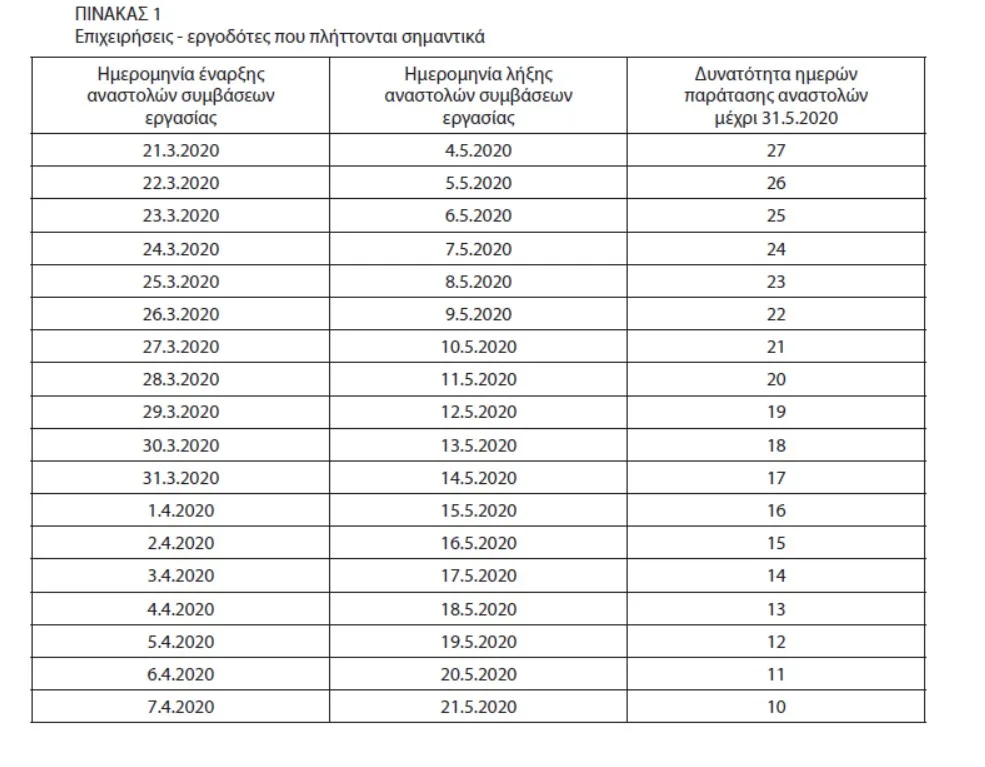 ΠΙΝΑΚΑΣ 1
Επιχειρήσεις - εργοδότες που πλήττονται σημαντικά

| Ημερομηνία έναρξης αναστολών συμβάσεων εργασίας | Ημερομηνία λήξης αναστολών συμβάσεων εργασίας | Δυνατότητα ημερών παράτασης αναστολών μέχρι 31.5.2020 |
|---|---|---|
| 21.3.2020 | 4.5.2020 | 27 |
| 22.3.2020 | 5.5.2020 | 26 |
| 23.3.2020 | 6.5.2020 | 25 |
| 24.3.2020 | 7.5.2020 | 24 |
| 25.3.2020 | 8.5.2020 | 23 |
| 26.3.2020 | 9.5.2020 | 22 |
| 27.3.2020 | 10.5.2020 | 21 |
| 28.3.2020 | 11.5.2020 | 20 |
| 29.3.2020 | 12.5.2020 | 19 |
| 30.3.2020 | 13.5.2020 | 18 |
| 31.3.2020 | 14.5.2020 | 17 |
| 1.4.2020 | 15.5.2020 | 16 |
| 2.4.2020 | 16.5.2020 | 15 |
| 3.4.2020 | 17.5.2020 | 14 |
| 4.4.2020 | 18.5.2020 | 13 |
| 5.4.2020 | 19.5.2020 | 12 |
| 6.4.2020 | 20.5.2020 | 11 |
| 7.4.2020 | 21.5.2020 | 10 |